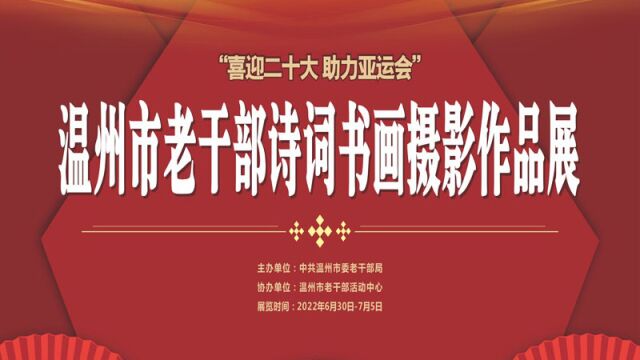 “喜迎二十大 助力亚运会”

温州市老干部诗词书画摄影作品展

主办单位：中共温州市委老干部局

协办单位：温州市老干部活动中心

展览时间：2022年6月30日-7月5日